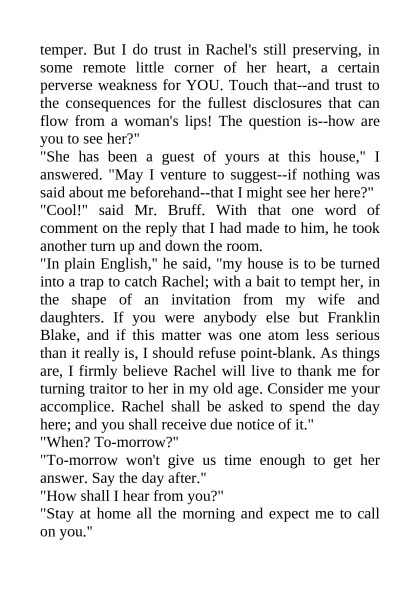 temper. But I do trust in Rachel's still preserving, in some remote little corner of her heart, a certain perverse weakness for YOU. Touch that--and trust to the consequences for the fullest disclosures that can flow from a woman's lips! The question is--how are you to see her?"

"She has been a guest of yours at this house," I answered. "May I venture to suggest--if nothing was said about me beforehand--that I might see her here?"

"Cool!" said Mr. Bruff. With that one word of comment on the reply that I had made to him, he took another turn up and down the room.

"In plain English," he said, "my house is to be turned into a trap to catch Rachel; with a bait to tempt her, in the shape of an invitation from my wife and daughters. If you were anybody else but Franklin Blake, and if this matter was one atom less serious than it really is, I should refuse point-blank. As things are, I firmly believe Rachel will live to thank me for turning traitor to her in my old age. Consider me your accomplice. Rachel shall be asked to spend the day here; and you shall receive due notice of it."

"When? To-morrow?"

"To-morrow won't give us time enough to get her answer. Say the day after."

"How shall I hear from you?"

"Stay at home all the morning and expect me to call on you."